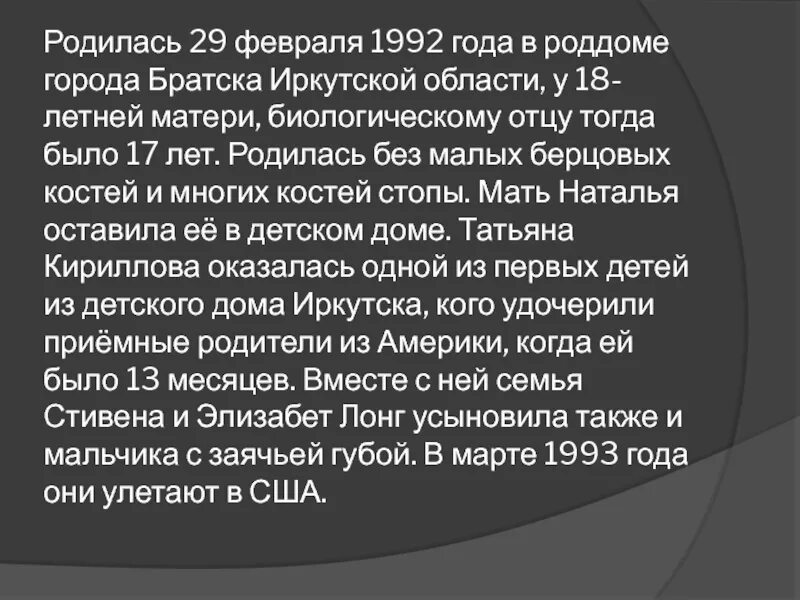 Родилась 29 февраля 1992 года в роддоме города Братска Иркутской области, у 18-летней матери, биологическому отцу тогда было 17 лет. Родилась без малых берцовых костей и многих костей стопы. Мать Наталья оставила её в детском доме. Татьяна Кириллова оказалась одной из первых детей из детского дома Иркутска, кого удочерили приёмные родители из Америки, когда ей было 13 месяцев. Вместе с ней семья Стивена и Элизабет Лонг усыновила также и мальчика с заячьей губой. В марте 1993 года они улетают в США.